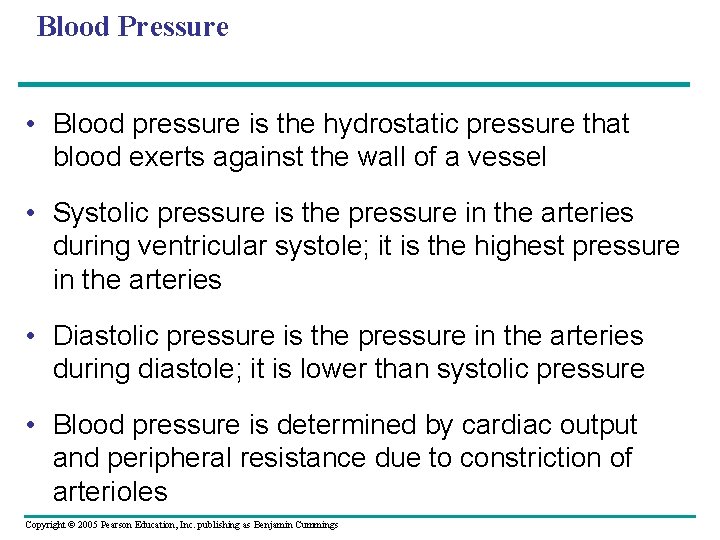 Blood Pressure

• Blood pressure is the hydrostatic pressure that blood exerts against the wall of a vessel

• Systolic pressure is the pressure in the arteries during ventricular systole; it is the highest pressure in the arteries

• Diastolic pressure is the pressure in the arteries during diastole; it is lower than systolic pressure

• Blood pressure is determined by cardiac output and peripheral resistance due to constriction of arterioles

Copyright © 2005 Pearson Education, Inc. publishing as Benjamin Cummings